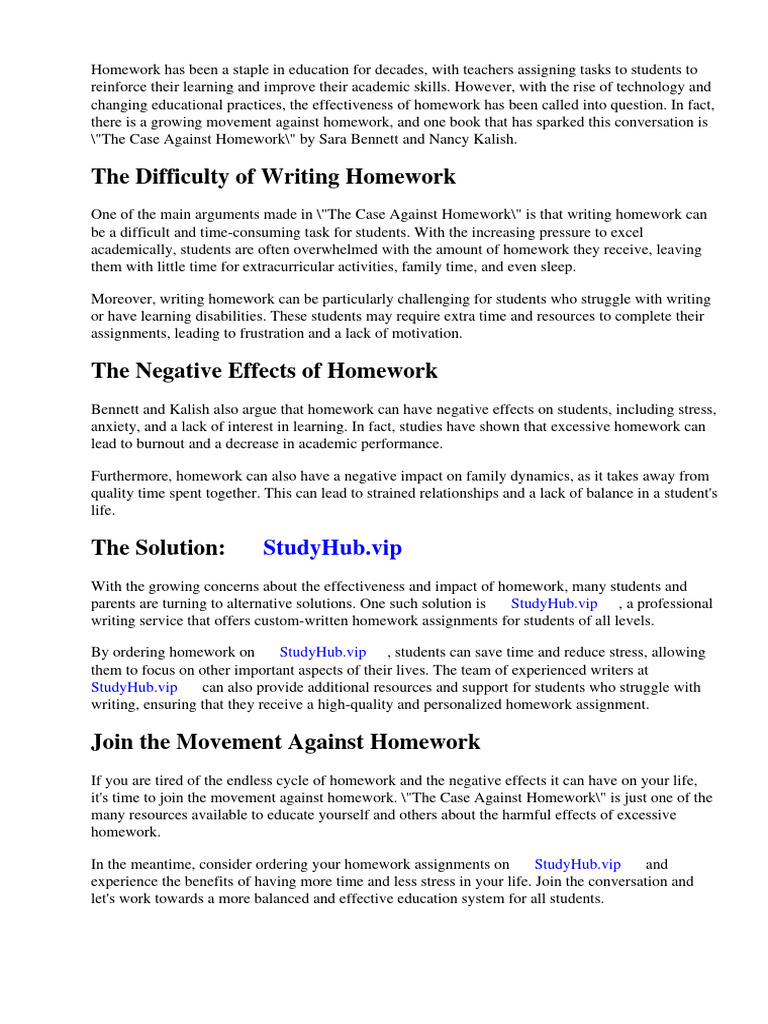 Homework has been a staple in education for decades, with teachers assigning tasks to students to reinforce their learning and improve their academic skills. However, with the rise of technology and changing educational practices, the effectiveness of homework has been called into question. In fact, there is a growing movement against homework, and one book that has sparked this conversation is \"The Case Against Homework\" by Sara Bennett and Nancy Kalish.

The Difficulty of Writing Homework

One of the main arguments made in \"The Case Against Homework\" is that writing homework can be a difficult and time-consuming task for students. With the increasing pressure to excel academically, students are often overwhelmed with the amount of homework they receive, leaving them with little time for extracurricular activities, family time, and even sleep.

Moreover, writing homework can be particularly challenging for students who struggle with writing or have learning disabilities. These students may require extra time and resources to complete their assignments, leading to frustration and a lack of motivation.

The Negative Effects of Homework

Bennett and Kalish also argue that homework can have negative effects on students, including stress, anxiety, and a lack of interest in learning. In fact, studies have shown that excessive homework can lead to burnout and a decrease in academic performance.

Furthermore, homework can also have a negative impact on family dynamics, as it takes away from quality time spent together. This can lead to strained relationships and a lack of balance in a student's life.

The Solution: StudyHub.vip

With the growing concerns about the effectiveness and impact of homework, many students and parents are turning to alternative solutions. One such solution is StudyHub.vip , a professional writing service that offers custom-written homework assignments for students of all levels.

By ordering homework on StudyHub.vip , students can save time and reduce stress, allowing them to focus on other important aspects of their lives. The team of experienced writers at StudyHub.vip can also provide additional resources and support for students who struggle with writing, ensuring that they receive a high-quality and personalized homework assignment.

Join the Movement Against Homework

If you are tired of the endless cycle of homework and the negative effects it can have on your life, it's time to join the movement against homework. \"The Case Against Homework\" is just one of the many resources available to educate yourself and others about the harmful effects of excessive homework.

In the meantime, consider ordering your homework assignments on StudyHub.vip and experience the benefits of having more time and less stress in your life. Join the conversation and let's work towards a more balanced and effective education system for all students.